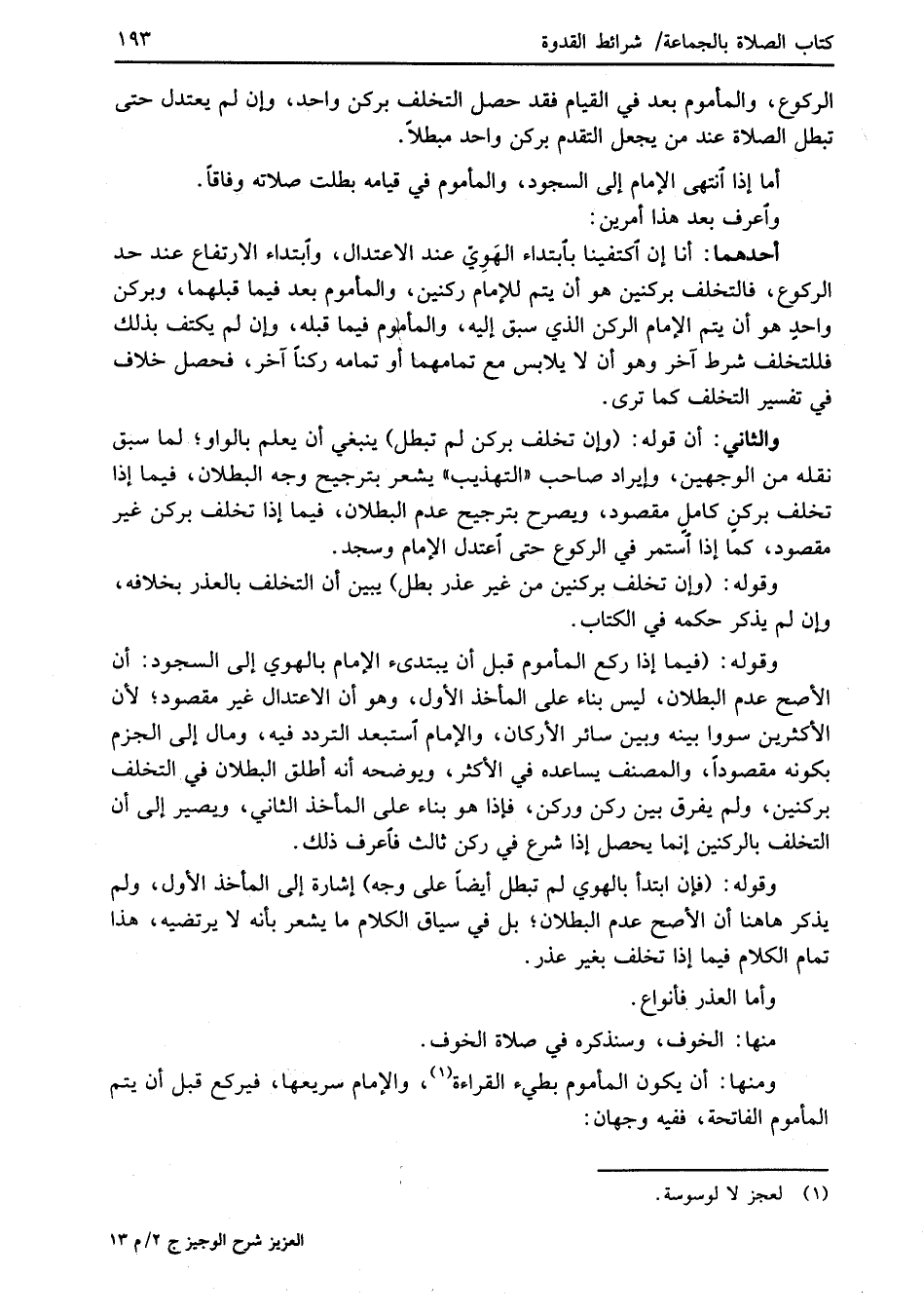 كتاب الصلاة بالجماعة/ شرائط القدوة ١٩٣

الركوع، والمأموم بعد في القيام فقد حصل التخلف بركن واحد، وإن لم يعتدل حتى تبطل الصلاة عند من يجعل التقدم بركن واحد مبطلاً.

أما إذا أنتهى الإمام إلى السجود، والمأموم في قيامه بطلت صلاته وفاقاً.

وأعرف بعد هذا أمرين:

أحدهما: أنا إن أكتفينا بأبتداء الهَوِيّ عند الاعتدال، وأبتداء الارتفاع عند حد الركوع، فالتخلف بركنين هو أن يتم للإمام ركنين، والمأموم بعد فيما قبلهما، وبركن واحدٍ هو أن يتم الإمام الركن الذي سبق إليه، والمأموم فيما قبله، وإن لم يكتف بذلك فللتخلف شرط آخر وهو أن لا يلابس مع تمامهما أو تمامه ركناً آخر، فحصل خلاف في تفسير التخلف كما ترى.

والثاني: أن قوله: (وإن تخلف بركن لم تبطل) ينبغي أن يعلم بالواو؛ لما سبق نقله من الوجهين، وإيراد صاحب «التهذيب» يشعر بترجيح وجه البطلان، فيما إذا تخلف بركنٍ كاملٍ مقصود، ويصرح بترجيح عدم البطلان، فيما إذا تخلف بركن غير مقصود، كما إذا أستمر في الركوع حتى أعتدل الإمام وسجد.

وقوله: (وإن تخلف بركنين من غير عذر بطل) يبين أن التخلف بالعذر بخلافه، وإن لم يذكر حكمه في الكتاب.

وقوله: (فيما إذا ركع المأموم قبل أن يبتدىء الإمام بالهوي إلى السجود: أن الأصح عدم البطلان، ليس بناء على المأخذ الأول، وهو أن الاعتدال غير مقصود؛ لأن الأكثرين سووا بينه وبين سائر الأركان، والإمام أستبعد التردد فيه، ومال إلى الجزم بكونه مقصوداً، والمصنف يساعده في الأكثر، ويوضحه أنه أطلق البطلان في التخلف بركنين، ولم يفرق بين ركن وركن، فإذا هو بناء على المأخذ الثاني، ويصير إلى أن التخلف بالركنين إنما يحصل إذا شرع في ركن ثالث فأعرف ذلك.

وقوله: (فإن ابتدأ بالهوي لم تبطل أيضاً على وجه) إشارة إلى المأخذ الأول، ولم يذكر هاهنا أن الأصح عدم البطلان؛ بل في سياق الكلام ما يشعر بأنه لا يرتضيه، هذا تمام الكلام فيما إذا تخلف بغير عذر.

وأما العذر فأنواع.

منها: الخوف، وسنذكره في صلاة الخوف.

ومنها: أن يكون المأموم بطيء القراءة$^{(١)}$، والإمام سريعها، فيركع قبل أن يتم المأموم الفاتحة، ففيه وجهان:

(١) لعجز لا لوسوسة.

العزيز شرح الوجيز ج ٢/م ١٣